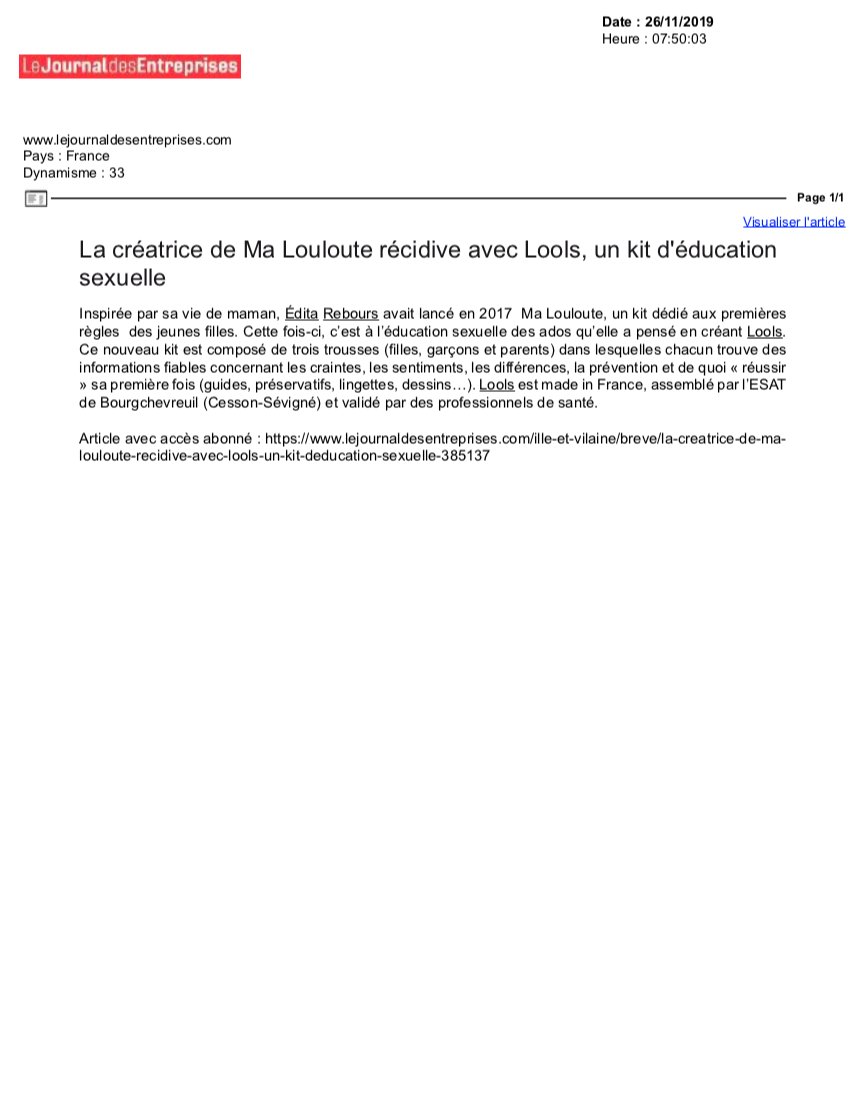 Date : 26/11/2019
Heure : 07:50:03

LeJournaldesEntreprises

www.lejournaldesentreprises.com
Pays : France
Dynamisme : 33

Page 1/1

Visualiser l'article

La créatrice de Ma Louloute récidive avec Lools, un kit d'éducation sexuelle

Inspirée par sa vie de maman, Édita Rebours avait lancé en 2017 Ma Louloute, un kit dédié aux premières règles des jeunes filles. Cette fois-ci, c'est à l'éducation sexuelle des ados qu'elle a pensé en créant Lools. Ce nouveau kit est composé de trois trousses (filles, garçons et parents) dans lesquelles chacun trouve des informations fiables concernant les craintes, les sentiments, les différences, la prévention et de quoi « réussir » sa première fois (guides, préservatifs, lingettes, dessins…). Lools est made in France, assemblé par l'ESAT de Bourgchevreuil (Cesson-Sévigné) et validé par des professionnels de santé.

Article avec accès abonné : https://www.lejournaldesentreprises.com/ille-et-vilaine/breve/la-creatrice-de-ma-louloute-recidive-avec-lools-un-kit-deducation-sexuelle-385137